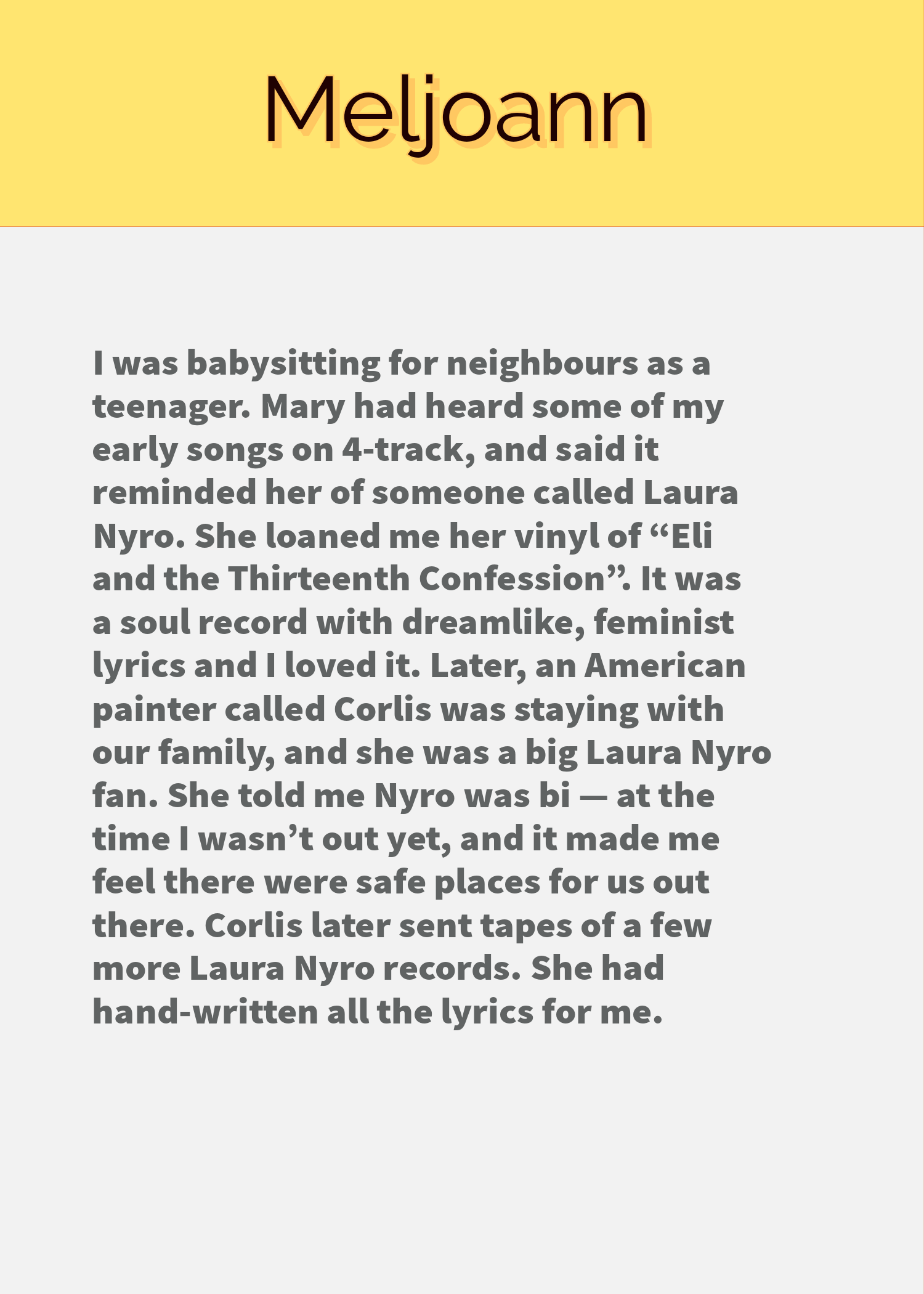 Meljoann

I was babysitting for neighbours as a teenager. Mary had heard some of my early songs on 4-track, and said it reminded her of someone called Laura Nyro. She loaned me her vinyl of "Eli and the Thirteenth Confession". It was a soul record with dreamlike, feminist lyrics and I loved it. Later, an American painter called Corlis was staying with our family, and she was a big Laura Nyro fan. She told me Nyro was bi — at the time I wasn't out yet, and it made me feel there were safe places for us out there. Corlis later sent tapes of a few more Laura Nyro records. She had hand-written all the lyrics for me.